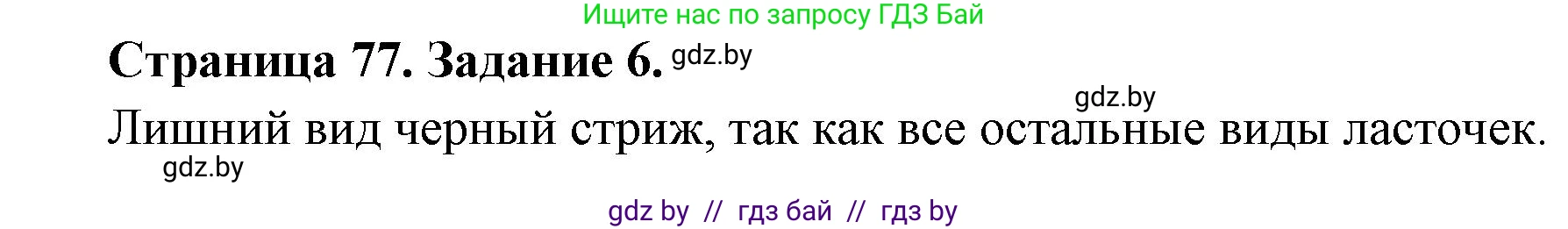 Ищите нас по запросу ГДЗ Бай

Страница 77. Задание 6. gdz.by

gdz.by

Лишний вид черный стриж, так как все остальные виды ласточек.

gdz.by

gdz by // гдз бай // гдз by